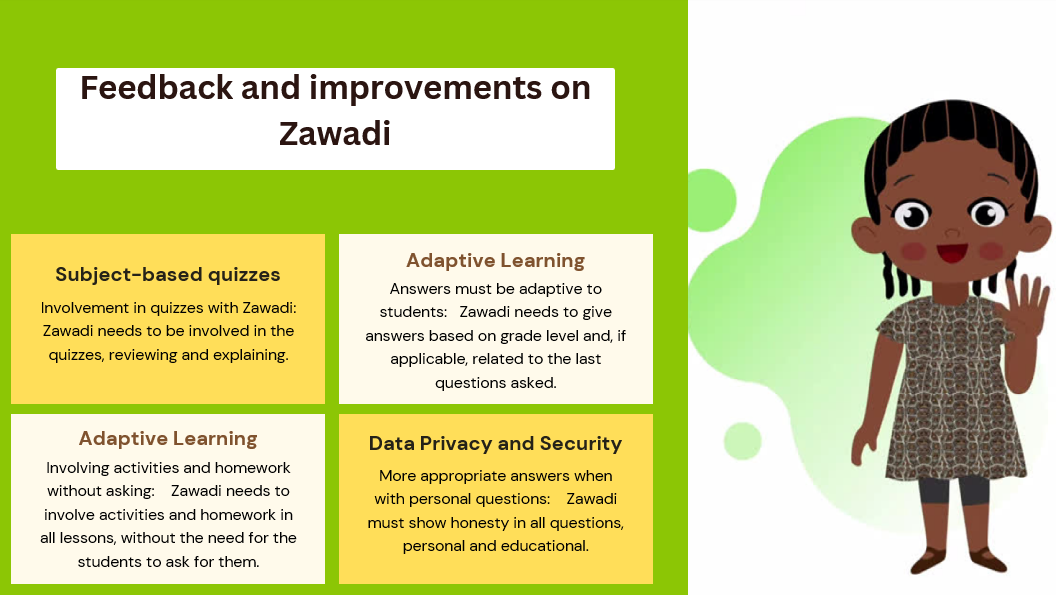 Feedback and improvements on Zawadi

Subject-based quizzes

Involvement in quizzes with Zawadi: Zawadi needs to be involved in the quizzes, reviewing and explaining.

Adaptive Learning

Answers must be adaptive to students: Zawadi needs to give answers based on grade level and, if applicable, related to the last questions asked.

Adaptive Learning

Involving activities and homework without asking: Zawadi needs to involve activities and homework in all lessons, without the need for the students to ask for them.

Data Privacy and Security

More appropriate answers when with personal questions: Zawadi must show honesty in all questions, personal and educational.